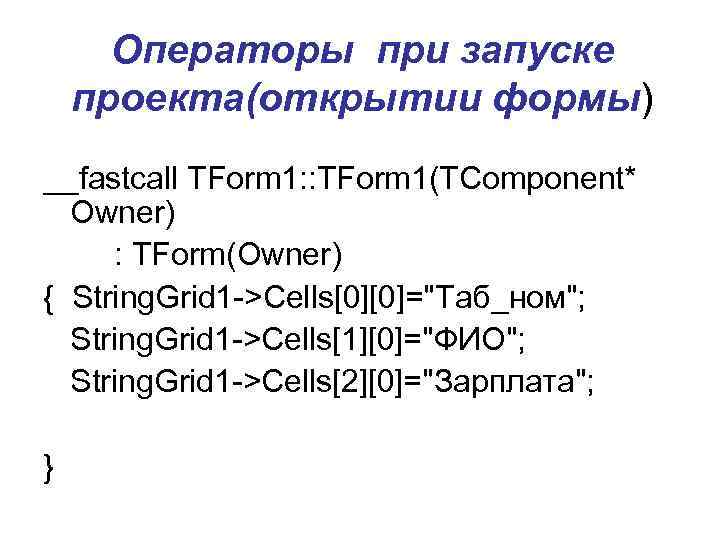 Операторы при запуске проекта(открытии формы)

__fastcall TForm1::TForm1(TComponent* Owner)
: TForm(Owner)
{ StringGrid1->Cells[0][0]="Таб_ном";
StringGrid1->Cells[1][0]="ФИО";
StringGrid1->Cells[2][0]="Зарплата";

}